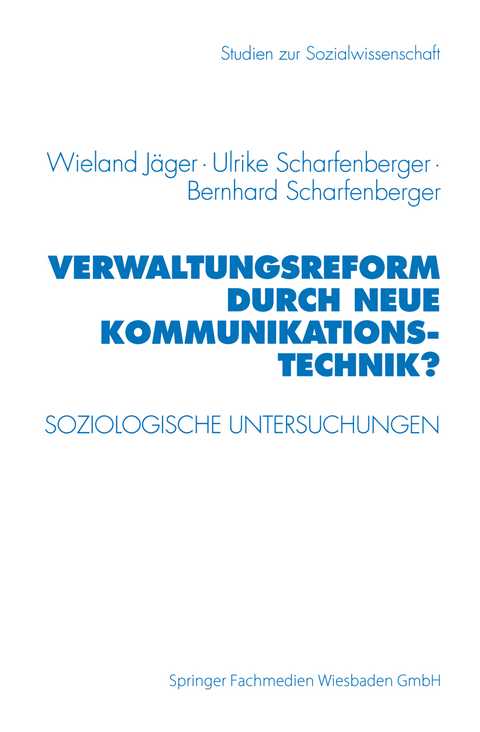 Studien zur Sozialwissenschaft

Wieland Jäger · Ulrike Scharfenberger · Bernhard Scharfenberger

VERWALTUNGSREFORM DURCH NEUE KOMMUNIKATIONS-TECHNIK?

SOZIOLOGISCHE UNTERSUCHUNGEN

Springer Fachmedien Wiesbaden GmbH